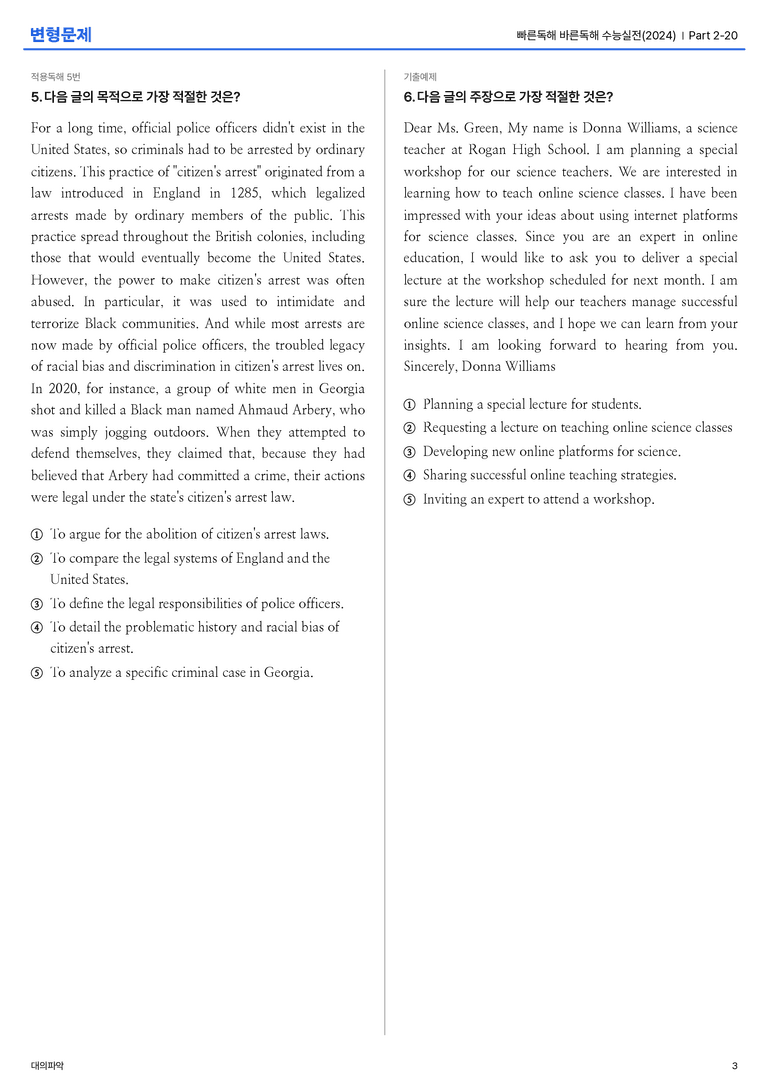 변형문제

빠른독해 바른독해 수능실전(2024) | Part 2-20

적용독해 5번

5. 다음 글의 목적으로 가장 적절한 것은?

For a long time, official police officers didn't exist in the United States, so criminals had to be arrested by ordinary citizens. This practice of "citizen's arrest" originated from a law introduced in England in 1285, which legalized arrests made by ordinary members of the public. This practice spread throughout the British colonies, including those that would eventually become the United States. However, the power to make citizen's arrest was often abused. In particular, it was used to intimidate and terrorize Black communities. And while most arrests are now made by official police officers, the troubled legacy of racial bias and discrimination in citizen's arrest lives on. In 2020, for instance, a group of white men in Georgia shot and killed a Black man named Ahmaud Arbery, who was simply jogging outdoors. When they attempted to defend themselves, they claimed that, because they had believed that Arbery had committed a crime, their actions were legal under the state's citizen's arrest law.

① To argue for the abolition of citizen's arrest laws.
② To compare the legal systems of England and the United States.
③ To define the legal responsibilities of police officers.
④ To detail the problematic history and racial bias of citizen's arrest.
⑤ To analyze a specific criminal case in Georgia.

기출예제

6. 다음 글의 주장으로 가장 적절한 것은?

Dear Ms. Green, My name is Donna Williams, a science teacher at Rogan High School. I am planning a special workshop for our science teachers. We are interested in learning how to teach online science classes. I have been impressed with your ideas about using internet platforms for science classes. Since you are an expert in online education, I would like to ask you to deliver a special lecture at the workshop scheduled for next month. I am sure the lecture will help our teachers manage successful online science classes, and I hope we can learn from your insights. I am looking forward to hearing from you. Sincerely, Donna Williams

① Planning a special lecture for students.
② Requesting a lecture on teaching online science classes
③ Developing new online platforms for science.
④ Sharing successful online teaching strategies.
⑤ Inviting an expert to attend a workshop.

대의파악

3